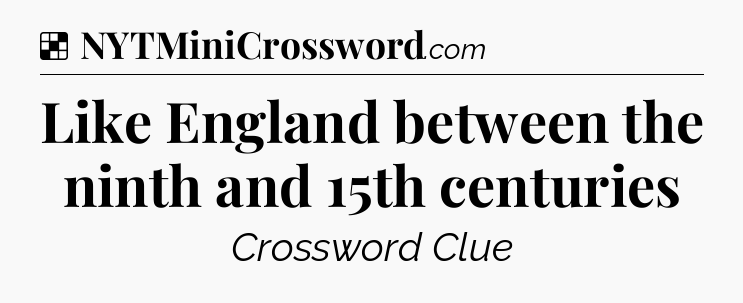 NYTMiniCrossword.com

Like England between the ninth and 15th centuries

Crossword Clue